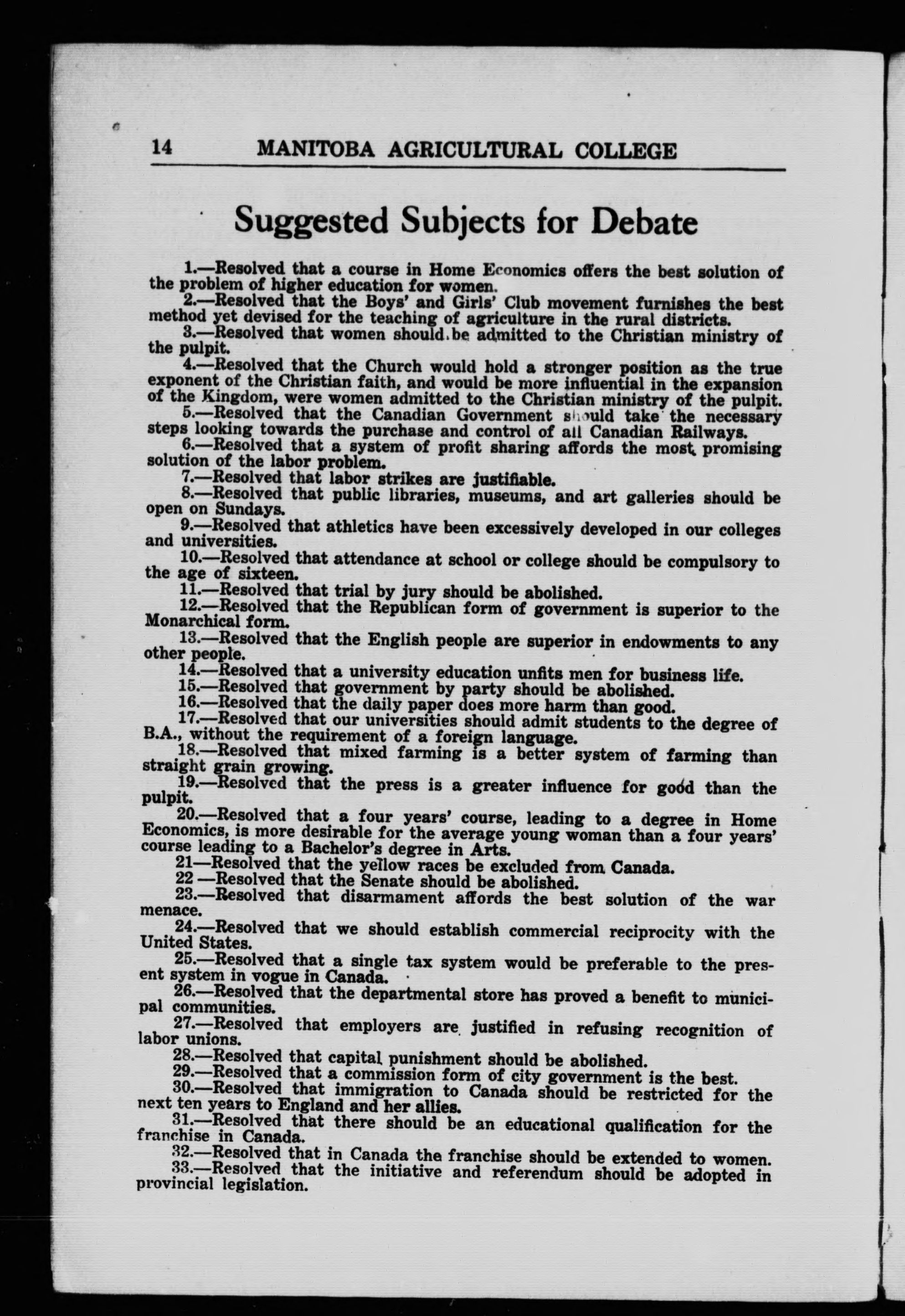 14 MANITOBA AGRICULTURAL COLLEGE

Suggested Subjects for Debate

1.—Resolved that a course in Home Economics offers the best solution of the problem of higher education for women.

2.—Resolved that the Boys' and Girls' Club movement furnishes the best method yet devised for the teaching of agriculture in the rural districts.

3.—Resolved that women should be admitted to the Christian ministry of the pulpit.

4.—Resolved that the Church would hold a stronger position as the true exponent of the Christian faith, and would be more influential in the expansion of the Kingdom, were women admitted to the Christian ministry of the pulpit.

5.—Resolved that the Canadian Government should take the necessary steps looking towards the purchase and control of all Canadian Railways.

6.—Resolved that a system of profit sharing affords the most promising solution of the labor problem.

7.—Resolved that labor strikes are justifiable.

8.—Resolved that public libraries, museums, and art galleries should be open on Sundays.

9.—Resolved that athletics have been excessively developed in our colleges and universities.

10.—Resolved that attendance at school or college should be compulsory to the age of sixteen.

11.—Resolved that trial by jury should be abolished.

12.—Resolved that the Republican form of government is superior to the Monarchical form.

13.—Resolved that the English people are superior in endowments to any other people.

14.—Resolved that a university education unfits men for business life.

15.—Resolved that government by party should be abolished.

16.—Resolved that the daily paper does more harm than good.

17.—Resolved that our universities should admit students to the degree of B.A., without the requirement of a foreign language.

18.—Resolved that mixed farming is a better system of farming than straight grain growing.

19.—Resolved that the press is a greater influence for good than the pulpit.

20.—Resolved that a four years' course, leading to a degree in Home Economics, is more desirable for the average young woman than a four years' course leading to a Bachelor's degree in Arts.

21—Resolved that the yellow races be excluded from Canada.

22 —Resolved that the Senate should be abolished.

23.—Resolved that disarmament affords the best solution of the war menace.

24.—Resolved that we should establish commercial reciprocity with the United States.

25.—Resolved that a single tax system would be preferable to the present system in vogue in Canada.

26.—Resolved that the departmental store has proved a benefit to municipal communities.

27.—Resolved that employers are justified in refusing recognition of labor unions.

28.—Resolved that capital punishment should be abolished.

29.—Resolved that a commission form of city government is the best.

30.—Resolved that immigration to Canada should be restricted for the next ten years to England and her allies.

31.—Resolved that there should be an educational qualification for the franchise in Canada.

32.—Resolved that in Canada the franchise should be extended to women.

33.—Resolved that the initiative and referendum should be adopted in provincial legislation.